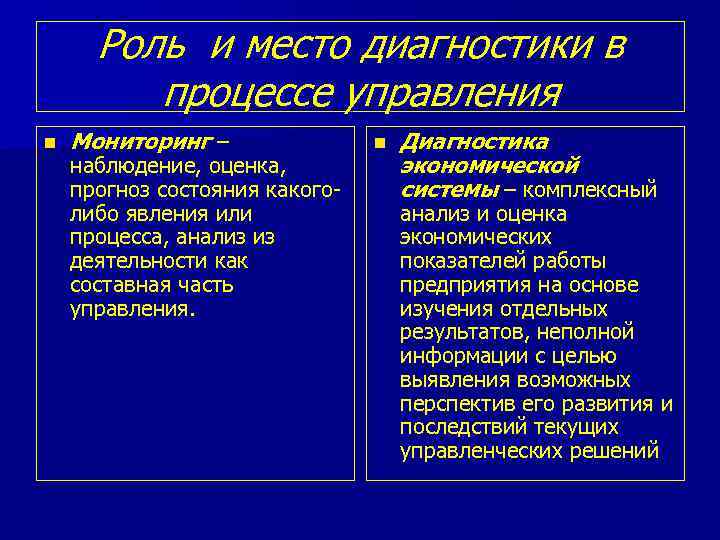 Роль и место диагностики в процессе управления

Мониторинг – наблюдение, оценка, прогноз состояния какого-либо явления или процесса, анализ из деятельности как составная часть управления.

Диагностика экономической системы – комплексный анализ и оценка экономических показателей работы предприятия на основе изучения отдельных результатов, неполной информации с целью выявления возможных перспектив его развития и последствий текущих управленческих решений